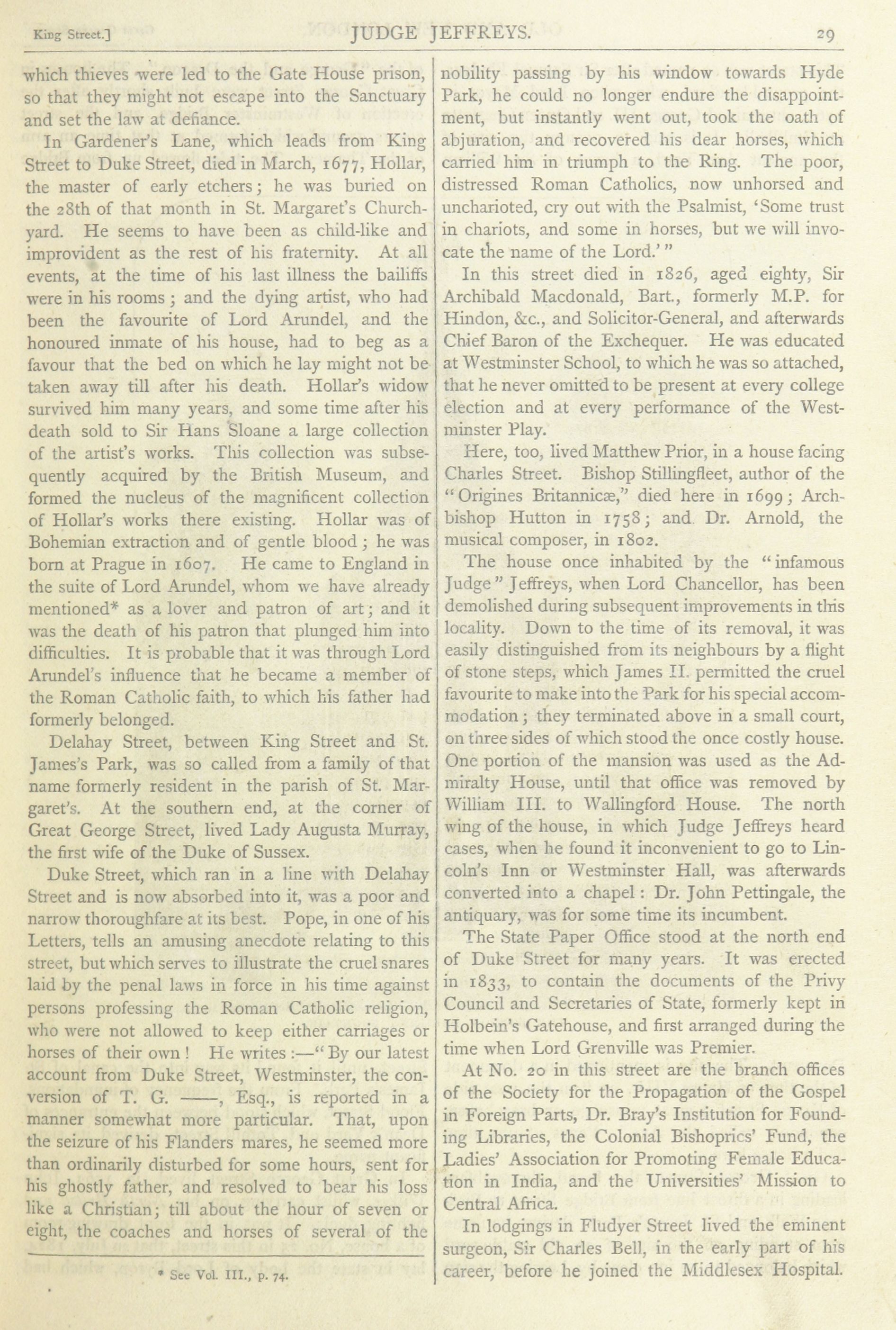 King Street.] JUDGE JEFFREYS. 29

which thieves were led to the Gate House prison, so that they might not escape into the Sanctuary and set the law at defiance.

In Gardener's Lane, which leads from King Street to Duke Street, died in March, 1677, Hollar, the master of early etchers; he was buried on the 28th of that month in St. Margaret's Churchyard. He seems to have been as child-like and improvident as the rest of his fraternity. At all events, at the time of his last illness the bailiffs were in his rooms; and the dying artist, who had been the favourite of Lord Arundel, and the honoured inmate of his house, had to beg as a favour that the bed on which he lay might not be taken away till after his death. Hollar's widow survived him many years, and some time after his death sold to Sir Hans Sloane a large collection of the artist's works. This collection was subsequently acquired by the British Museum, and formed the nucleus of the magnificent collection of Hollar's works there existing. Hollar was of Bohemian extraction and of gentle blood; he was born at Prague in 1607. He came to England in the suite of Lord Arundel, whom we have already mentioned* as a lover and patron of art; and it was the death of his patron that plunged him into difficulties. It is probable that it was through Lord Arundel's influence that he became a member of the Roman Catholic faith, to which his father had formerly belonged.

Delahay Street, between King Street and St. James's Park, was so called from a family of that name formerly resident in the parish of St. Margaret's. At the southern end, at the corner of Great George Street, lived Lady Augusta Murray, the first wife of the Duke of Sussex.

Duke Street, which ran in a line with Delahay Street and is now absorbed into it, was a poor and narrow thoroughfare at its best. Pope, in one of his Letters, tells an amusing anecdote relating to this street, but which serves to illustrate the cruel snares laid by the penal laws in force in his time against persons professing the Roman Catholic religion, who were not allowed to keep either carriages or horses of their own! He writes:—"By our latest account from Duke Street, Westminster, the conversion of T. G. ——, Esq., is reported in a manner somewhat more particular. That, upon the seizure of his Flanders mares, he seemed more than ordinarily disturbed for some hours, sent for his ghostly father, and resolved to bear his loss like a Christian; till about the hour of seven or eight, the coaches and horses of several of the

* See Vol. III., p. 74.

nobility passing by his window towards Hyde Park, he could no longer endure the disappointment, but instantly went out, took the oath of abjuration, and recovered his dear horses, which carried him in triumph to the Ring. The poor, distressed Roman Catholics, now unhorsed and uncharioted, cry out with the Psalmist, 'Some trust in chariots, and some in horses, but we will invocate the name of the Lord.'"

In this street died in 1826, aged eighty, Sir Archibald Macdonald, Bart., formerly M.P. for Hindon, &c., and Solicitor-General, and afterwards Chief Baron of the Exchequer. He was educated at Westminster School, to which he was so attached, that he never omitted to be present at every college election and at every performance of the Westminster Play.

Here, too, lived Matthew Prior, in a house facing Charles Street. Bishop Stillingfleet, author of the "Origines Britannicæ," died here in 1699; Archbishop Hutton in 1758; and Dr. Arnold, the musical composer, in 1802.

The house once inhabited by the "infamous Judge" Jeffreys, when Lord Chancellor, has been demolished during subsequent improvements in this locality. Down to the time of its removal, it was easily distinguished from its neighbours by a flight of stone steps, which James II. permitted the cruel favourite to make into the Park for his special accommodation; they terminated above in a small court, on three sides of which stood the once costly house. One portion of the mansion was used as the Admiralty House, until that office was removed by William III. to Wallingford House. The north wing of the house, in which Judge Jeffreys heard cases, when he found it inconvenient to go to Lincoln's Inn or Westminster Hall, was afterwards converted into a chapel: Dr. John Pettingale, the antiquary, was for some time its incumbent.

The State Paper Office stood at the north end of Duke Street for many years. It was erected in 1833, to contain the documents of the Privy Council and Secretaries of State, formerly kept in Holbein's Gatehouse, and first arranged during the time when Lord Grenville was Premier.

At No. 20 in this street are the branch offices of the Society for the Propagation of the Gospel in Foreign Parts, Dr. Bray's Institution for Founding Libraries, the Colonial Bishoprics' Fund, the Ladies' Association for Promoting Female Education in India, and the Universities' Mission to Central Africa.

In lodgings in Fludyer Street lived the eminent surgeon, Sir Charles Bell, in the early part of his career, before he joined the Middlesex Hospital.